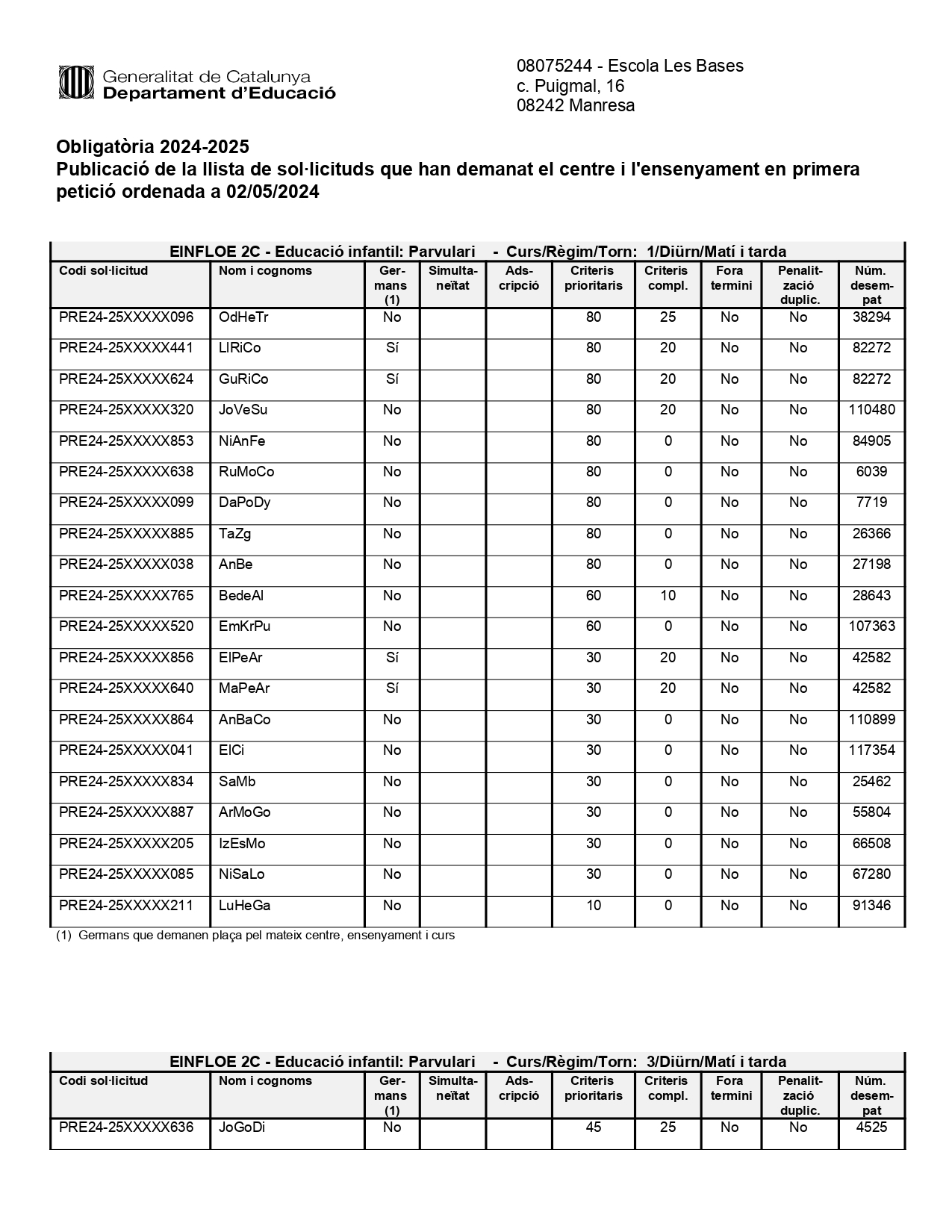 Generalitat de Catalunya
Departament d'Educació

08075244 - Escola Les Bases
c. Puigmal, 16
08242 Manresa

Obligatòria 2024-2025
Publicació de la llista de sol·licituds que han demanat el centre i l'ensenyament en primera petició ordenada a 02/05/2024

EINFLOE 2C - Educació infantil: Parvulari - Curs/Règim/Torn: 1/Diürn/Matí i tarda

| Codi sol·licitud | Nom i cognoms | Germans (1) | Simultaneïtat | Adscripció | Criteris prioritaris | Criteris compl. | Fora termini | Penalització duplic. | Núm. desempat |
|---|---|---|---|---|---|---|---|---|---|
| PRE24-25XXXXX096 | OdHeTr | No | | | 80 | 25 | No | No | 38294 |
| PRE24-25XXXXX441 | LlRiCo | Sí | | | 80 | 20 | No | No | 82272 |
| PRE24-25XXXXX624 | GuRiCo | Sí | | | 80 | 20 | No | No | 82272 |
| PRE24-25XXXXX320 | JoVeSu | No | | | 80 | 20 | No | No | 110480 |
| PRE24-25XXXXX853 | NiAnFe | No | | | 80 | 0 | No | No | 84905 |
| PRE24-25XXXXX638 | RuMoCo | No | | | 80 | 0 | No | No | 6039 |
| PRE24-25XXXXX099 | DaPoDy | No | | | 80 | 0 | No | No | 7719 |
| PRE24-25XXXXX885 | TaZg | No | | | 80 | 0 | No | No | 26366 |
| PRE24-25XXXXX038 | AnBe | No | | | 80 | 0 | No | No | 27198 |
| PRE24-25XXXXX765 | BedeAl | No | | | 60 | 10 | No | No | 28643 |
| PRE24-25XXXXX520 | EmKrPu | No | | | 60 | 0 | No | No | 107363 |
| PRE24-25XXXXX856 | ElPeAr | Sí | | | 30 | 20 | No | No | 42582 |
| PRE24-25XXXXX640 | MaPeAr | Sí | | | 30 | 20 | No | No | 42582 |
| PRE24-25XXXXX864 | AnBaCo | No | | | 30 | 0 | No | No | 110899 |
| PRE24-25XXXXX041 | ElCi | No | | | 30 | 0 | No | No | 117354 |
| PRE24-25XXXXX834 | SaMb | No | | | 30 | 0 | No | No | 25462 |
| PRE24-25XXXXX887 | ArMoGo | No | | | 30 | 0 | No | No | 55804 |
| PRE24-25XXXXX205 | IzEsMo | No | | | 30 | 0 | No | No | 66508 |
| PRE24-25XXXXX085 | NiSaLo | No | | | 30 | 0 | No | No | 67280 |
| PRE24-25XXXXX211 | LuHeGa | No | | | 10 | 0 | No | No | 91346 |

(1) Germans que demanen plaça pel mateix centre, ensenyament i curs

EINFLOE 2C - Educació infantil: Parvulari - Curs/Règim/Torn: 3/Diürn/Matí i tarda

| Codi sol·licitud | Nom i cognoms | Germans (1) | Simultaneïtat | Adscripció | Criteris prioritaris | Criteris compl. | Fora termini | Penalització duplic. | Núm. desempat |
|---|---|---|---|---|---|---|---|---|---|
| PRE24-25XXXXX636 | JoGoDi | No | | | 45 | 25 | No | No | 4525 |